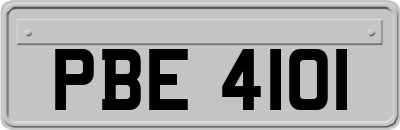 PBE 4101